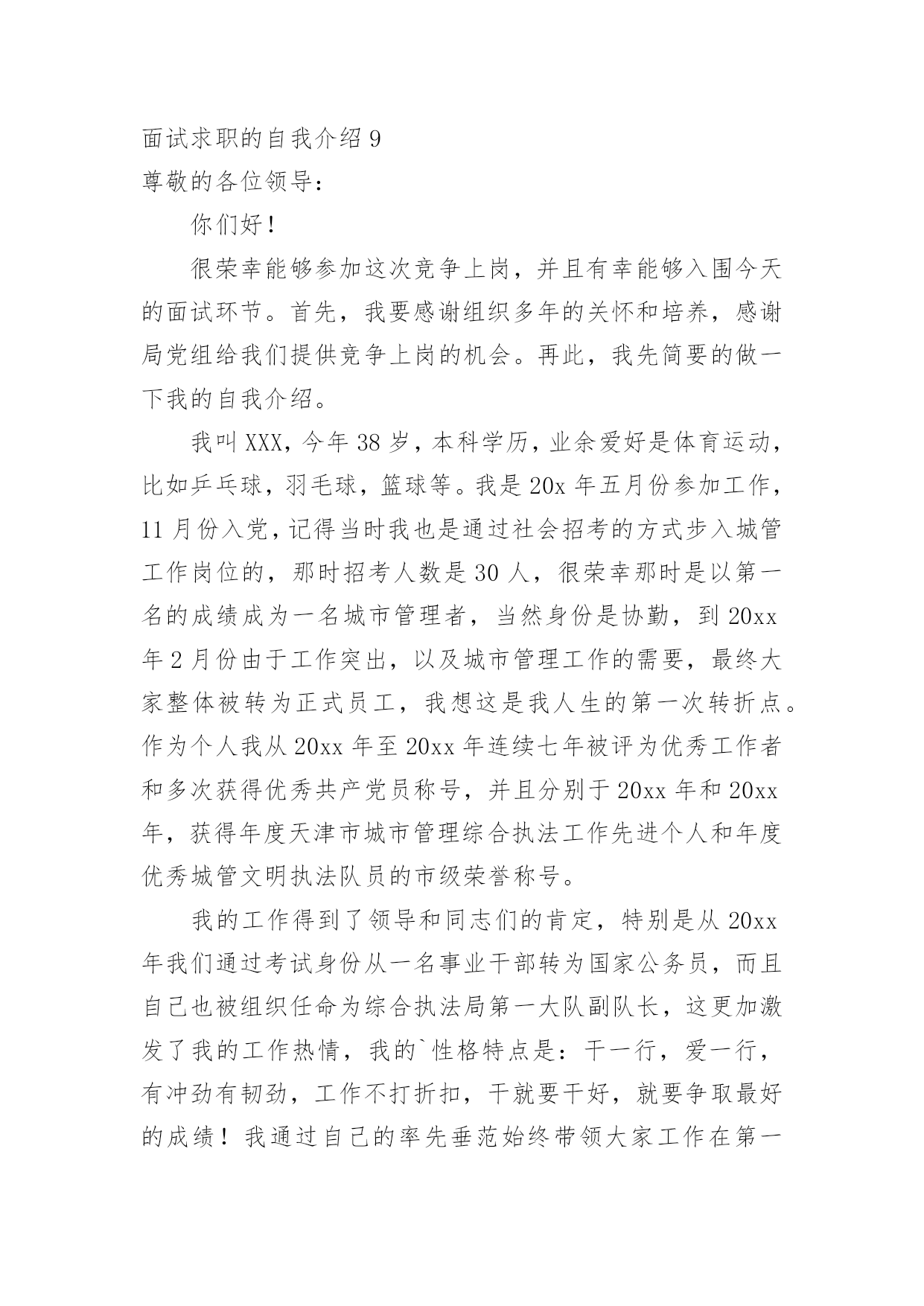 面试求职的自我介绍 9

尊敬的各位领导：

你们好！

很荣幸能够参加这次竞争上岗，并且有幸能够入围今天的面试环节。首先，我要感谢组织多年的关怀和培养，感谢局党组给我们提供竞争上岗的机会。再此，我先简要的做一下我的自我介绍。

我叫 XXX，今年 38 岁，本科学历，业余爱好是体育运动，比如乒乓球，羽毛球，篮球等。我是 20x 年五月份参加工作，11 月份入党，记得当时我也是通过社会招考的方式步入城管工作岗位的，那时招考人数是 30 人，很荣幸那时是以第一名的成绩成为一名城市管理者，当然身份是协勤，到 20xx 年 2 月份由于工作突出，以及城市管理工作的需要，最终大家整体被转为正式员工，我想这是我人生的第一次转折点。作为个人我从 20xx 年至 20xx 年连续七年被评为优秀工作者和多次获得优秀共产党员称号，并且分别于 20xx 年和 20xx 年，获得年度天津市城市管理综合执法工作先进个人和年度优秀城管文明执法队员的市级荣誉称号。

我的工作得到了领导和同志们的肯定，特别是从 20xx 年我们通过考试身份从一名事业干部转为国家公务员，而且自己也被组织任命为综合执法局第一大队副队长，这更加激发了我的工作热情，我的`性格特点是：干一行，爱一行，有冲劲有韧劲，工作不打折扣，干就要干好，就要争取最好的成绩！我通过自己的率先垂范始终带领大家工作在第一